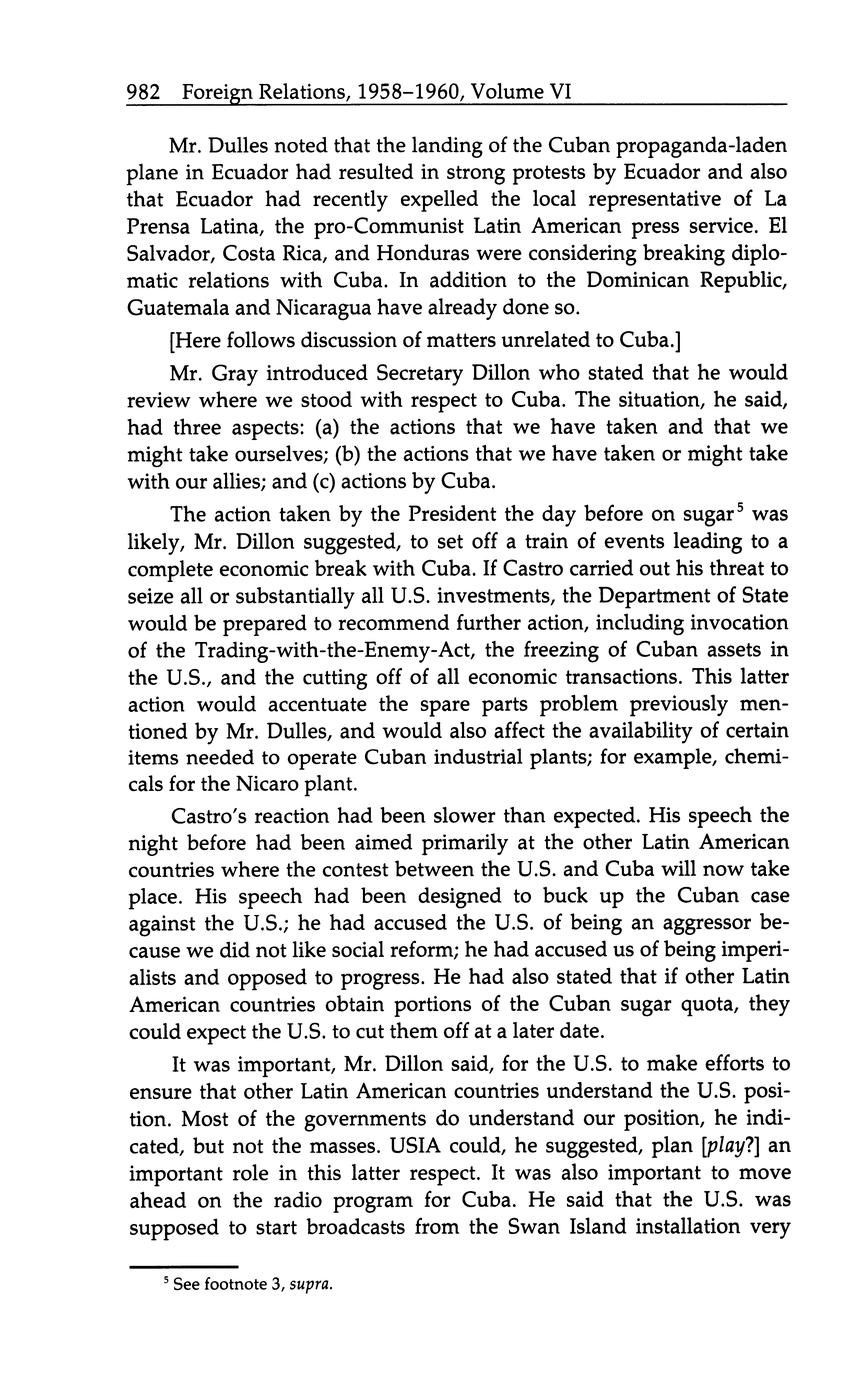 982 Foreign Relations, 1958–1960, Volume VI

Mr. Dulles noted that the landing of the Cuban propaganda-laden plane in Ecuador had resulted in strong protests by Ecuador and also that Ecuador had recently expelled the local representative of La Prensa Latina, the pro-Communist Latin American press service. El Salvador, Costa Rica, and Honduras were considering breaking diplomatic relations with Cuba. In addition to the Dominican Republic, Guatemala and Nicaragua have already done so.

[Here follows discussion of matters unrelated to Cuba.]

Mr. Gray introduced Secretary Dillon who stated that he would review where we stood with respect to Cuba. The situation, he said, had three aspects: (a) the actions that we have taken and that we might take ourselves; (b) the actions that we have taken or might take with our allies; and (c) actions by Cuba.

The action taken by the President the day before on sugar$^5$ was likely, Mr. Dillon suggested, to set off a train of events leading to a complete economic break with Cuba. If Castro carried out his threat to seize all or substantially all U.S. investments, the Department of State would be prepared to recommend further action, including invocation of the Trading-with-the-Enemy-Act, the freezing of Cuban assets in the U.S., and the cutting off of all economic transactions. This latter action would accentuate the spare parts problem previously mentioned by Mr. Dulles, and would also affect the availability of certain items needed to operate Cuban industrial plants; for example, chemicals for the Nicaro plant.

Castro's reaction had been slower than expected. His speech the night before had been aimed primarily at the other Latin American countries where the contest between the U.S. and Cuba will now take place. His speech had been designed to buck up the Cuban case against the U.S.; he had accused the U.S. of being an aggressor because we did not like social reform; he had accused us of being imperialists and opposed to progress. He had also stated that if other Latin American countries obtain portions of the Cuban sugar quota, they could expect the U.S. to cut them off at a later date.

It was important, Mr. Dillon said, for the U.S. to make efforts to ensure that other Latin American countries understand the U.S. position. Most of the governments do understand our position, he indicated, but not the masses. USIA could, he suggested, plan [play?] an important role in this latter respect. It was also important to move ahead on the radio program for Cuba. He said that the U.S. was supposed to start broadcasts from the Swan Island installation very

$^5$ See footnote 3, supra.